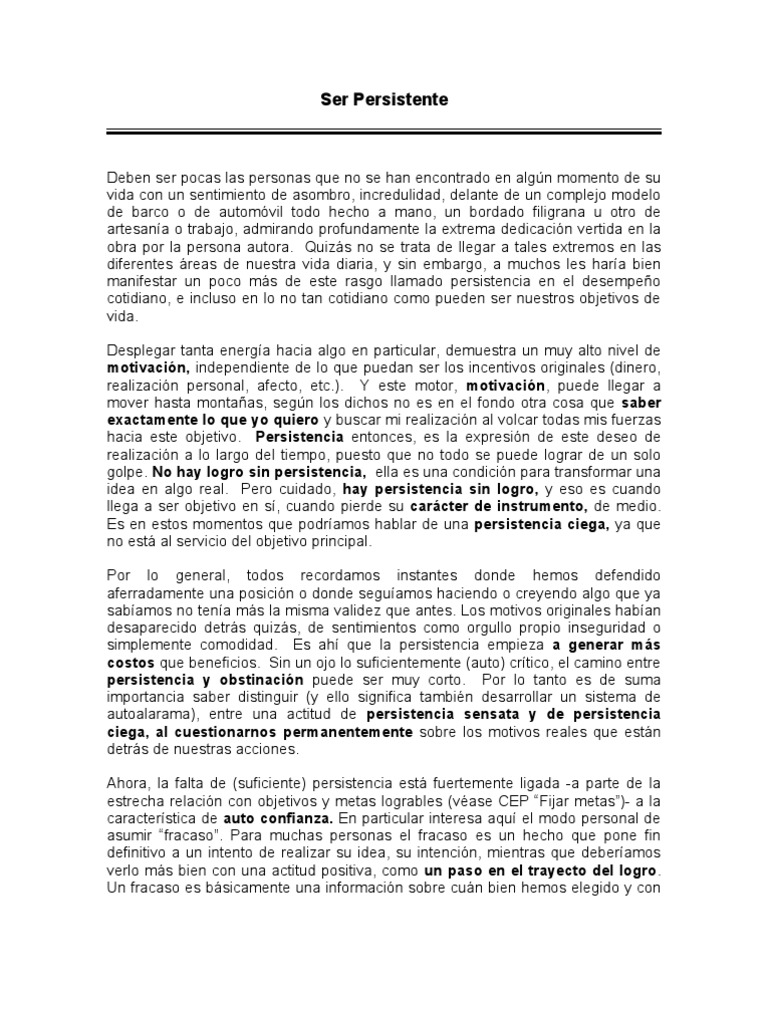 Ser Persistente

Deben ser pocas las personas que no se han encontrado en algún momento de su vida con un sentimiento de asombro, incredulidad, delante de un complejo modelo de barco o de automóvil todo hecho a mano, un bordado filigrana u otro de artesanía o trabajo, admirando profundamente la extrema dedicación vertida en la obra por la persona autora. Quizás no se trata de llegar a tales extremos en las diferentes áreas de nuestra vida diaria, y sin embargo, a muchos les haría bien manifestar un poco más de este rasgo llamado persistencia en el desempeño cotidiano, e incluso en lo no tan cotidiano como pueden ser nuestros objetivos de vida.

Desplegar tanta energía hacia algo en particular, demuestra un muy alto nivel de motivación, independiente de lo que puedan ser los incentivos originales (dinero, realización personal, afecto, etc.). Y este motor, motivación, puede llegar a mover hasta montañas, según los dichos no es en el fondo otra cosa que saber exactamente lo que yo quiero y buscar mi realización al volcar todas mis fuerzas hacia este objetivo. Persistencia entonces, es la expresión de este deseo de realización a lo largo del tiempo, puesto que no todo se puede lograr de un solo golpe. No hay logro sin persistencia, ella es una condición para transformar una idea en algo real. Pero cuidado, hay persistencia sin logro, y eso es cuando llega a ser objetivo en sí, cuando pierde su carácter de instrumento, de medio. Es en estos momentos que podríamos hablar de una persistencia ciega, ya que no está al servicio del objetivo principal.

Por lo general, todos recordamos instantes donde hemos defendido aferradamente una posición o donde seguíamos haciendo o creyendo algo que ya sabíamos no tenía más la misma validez que antes. Los motivos originales habían desaparecido detrás quizás, de sentimientos como orgullo propio inseguridad o simplemente comodidad. Es ahí que la persistencia empieza a generar más costos que beneficios. Sin un ojo lo suficientemente (auto) crítico, el camino entre persistencia y obstinación puede ser muy corto. Por lo tanto es de suma importancia saber distinguir (y ello significa también desarrollar un sistema de autoalarama), entre una actitud de persistencia sensata y de persistencia ciega, al cuestionarnos permanentemente sobre los motivos reales que están detrás de nuestras acciones.

Ahora, la falta de (suficiente) persistencia está fuertemente ligada -a parte de la estrecha relación con objetivos y metas logrables (véase CEP “Fijar metas”)- a la característica de auto confianza. En particular interesa aquí el modo personal de asumir “fracaso”. Para muchas personas el fracaso es un hecho que pone fin definitivo a un intento de realizar su idea, su intención, mientras que deberíamos verlo más bien con una actitud positiva, como un paso en el trayecto del logro. Un fracaso es básicamente una información sobre cuán bien hemos elegido y con